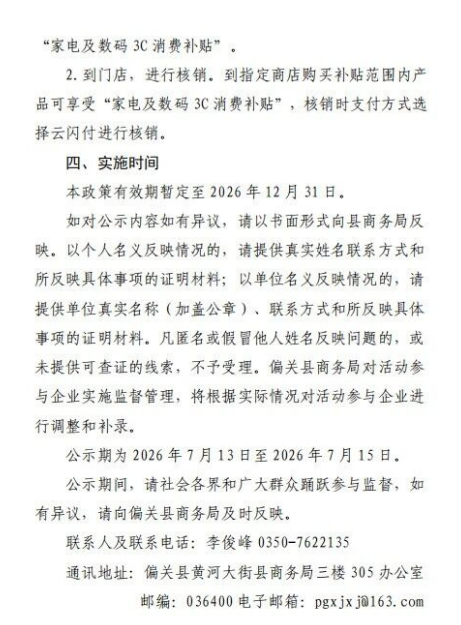 “家电及数码3C消费补贴”。

2.到门店，进行核销。到指定商店购买补贴范围内产品可享受“家电及数码3C消费补贴”，核销时支付方式选择云闪付进行核销。

四、实施时间

本政策有效期暂定至2026年12月31日。

如对公示内容如有异议，请以书面形式向县商务局反映。以个人名义反映情况的，请提供真实姓名联系方式和所反映具体事项的证明材料；以单位名义反映情况的，请提供单位真实名称（加盖公章）、联系方式和所反映具体事项的证明材料。凡匿名或假冒他人姓名反映问题的，或未提供可查证的线索，不予受理。偏关县商务局对活动参与企业实施监督管理，将根据实际情况对活动参与企业进行调整和补录。

公示期为2026年7月13日至2026年7月15日。

公示期间，请社会各界和广大群众踊跃参与监督，如有异议，请向偏关县商务局及时反映。

联系人及联系电话：李俊峰 0350-7622135

通讯地址：偏关县黄河大街县商务局三楼305办公室

邮编：036400 电子邮箱：pgxjxj@163.com